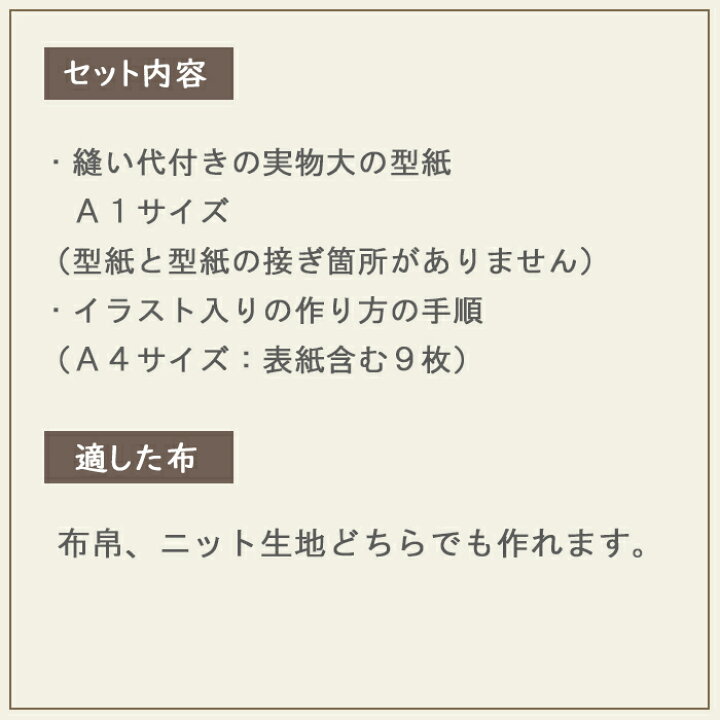 セット内容

・縫い代付きの実物大の型紙
Ａ１サイズ
（型紙と型紙の接ぎ箇所がありません）
・イラスト入りの作り方の手順
（Ａ４サイズ：表紙含む９枚）

適した布

布帛、ニット生地どちらでも作れます。